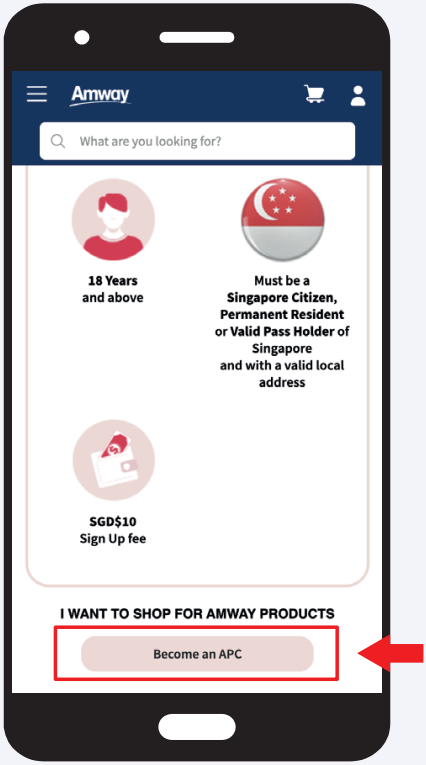 Amway

What are you looking for?

18 Years and above

Must be a Singapore Citizen, Permanent Resident or Valid Pass Holder of Singapore and with a valid local address

SGD$10 Sign Up fee

I WANT TO SHOP FOR AMWAY PRODUCTS

Become an APC